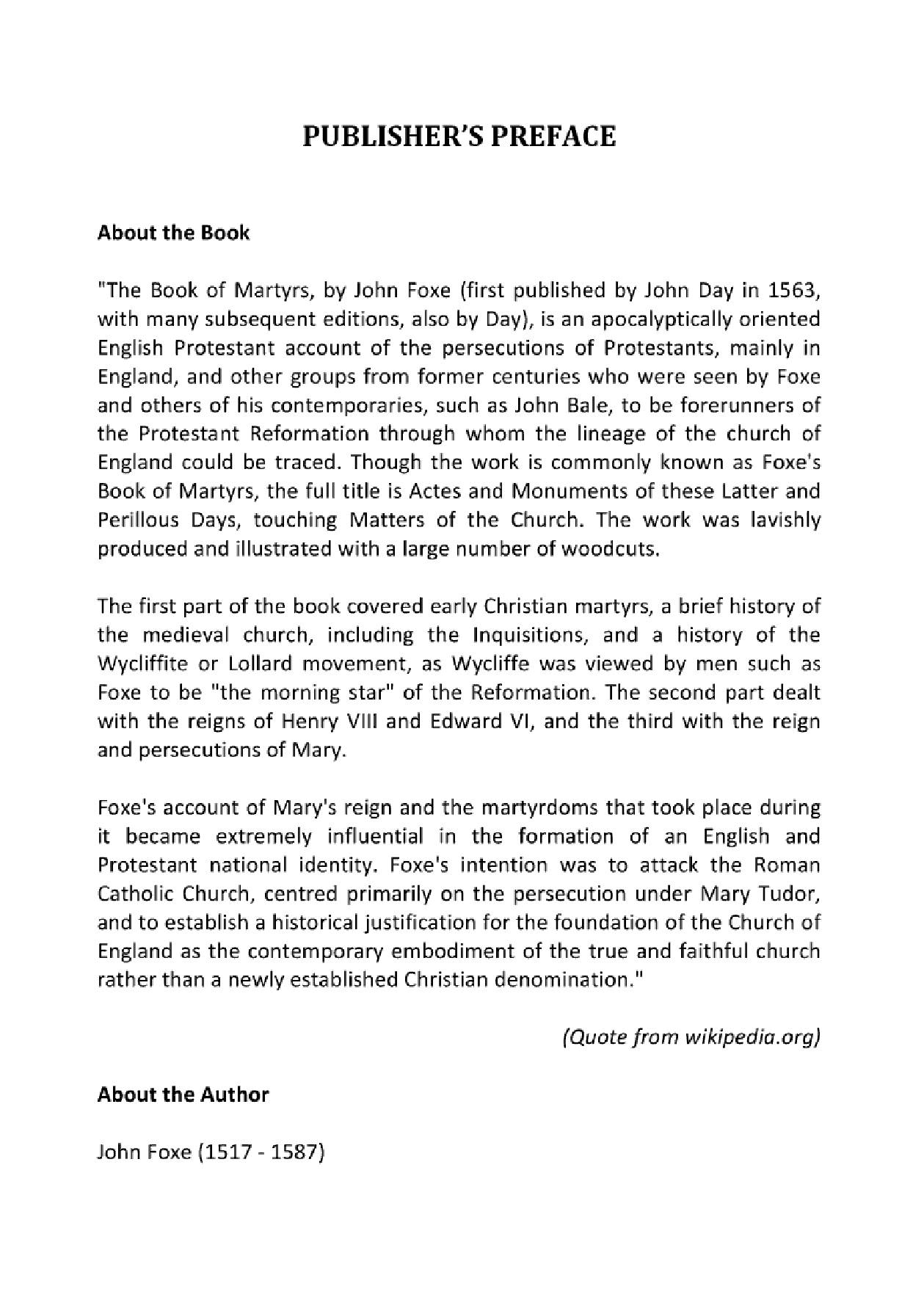 PUBLISHER'S PREFACE

About the Book

"The Book of Martyrs, by John Foxe (first published by John Day in 1563, with many subsequent editions, also by Day), is an apocalyptically oriented English Protestant account of the persecutions of Protestants, mainly in England, and other groups from former centuries who were seen by Foxe and others of his contemporaries, such as John Bale, to be forerunners of the Protestant Reformation through whom the lineage of the church of England could be traced. Though the work is commonly known as Foxe's Book of Martyrs, the full title is Actes and Monuments of these Latter and Perillous Days, touching Matters of the Church. The work was lavishly produced and illustrated with a large number of woodcuts.

The first part of the book covered early Christian martyrs, a brief history of the medieval church, including the Inquisitions, and a history of the Wycliffite or Lollard movement, as Wycliffe was viewed by men such as Foxe to be "the morning star" of the Reformation. The second part dealt with the reigns of Henry VIII and Edward VI, and the third with the reign and persecutions of Mary.

Foxe's account of Mary's reign and the martyrdoms that took place during it became extremely influential in the formation of an English and Protestant national identity. Foxe's intention was to attack the Roman Catholic Church, centred primarily on the persecution under Mary Tudor, and to establish a historical justification for the foundation of the Church of England as the contemporary embodiment of the true and faithful church rather than a newly established Christian denomination."

(Quote from wikipedia.org)

About the Author

John Foxe (1517 - 1587)